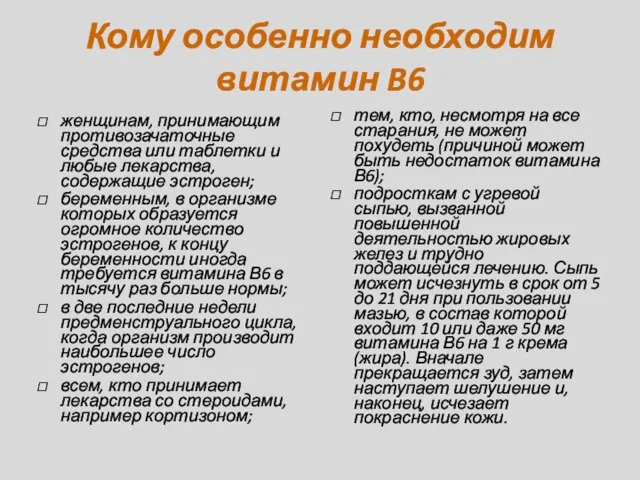 Кому особенно необходим витамин В6

□ женщинам, принимающим противозачаточные средства или таблетки и любые лекарства, содержащие эстроген;

□ беременным, в организме которых образуется огромное количество эстрогенов, к концу беременности иногда требуется витамина В6 в тысячу раз больше нормы;

□ в две последние недели предменструального цикла, когда организм производит наибольшее число эстрогенов;

□ всем, кто принимает лекарства со стероидами, например кортизоном;

□ тем, кто, несмотря на все старания, не может похудеть (причиной может быть недостаток витамина В6);

□ подросткам с угревой сыпью, вызванной повышенной деятельностью жировых желез и трудно поддающейся лечению. Сыпь может исчезнуть в срок от 5 до 21 дня при пользовании мазью, в состав которой входит 10 или даже 50 мг витамина В6 на 1 г крема (жира). Вначале прекращается зуд, затем наступает шелушение и, наконец, исчезает покраснение кожи.